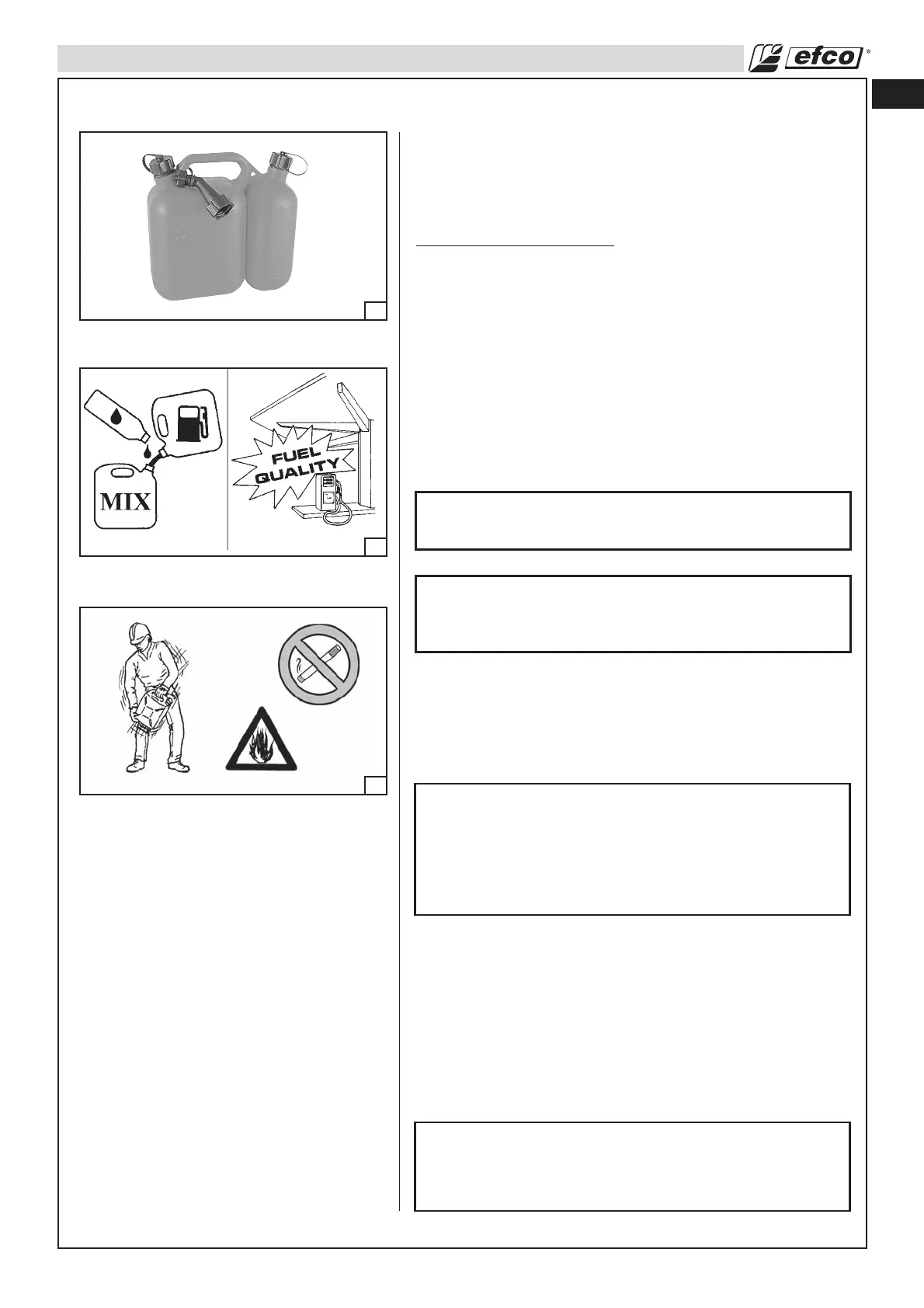 efco®

MIX

FUEL QUALITY